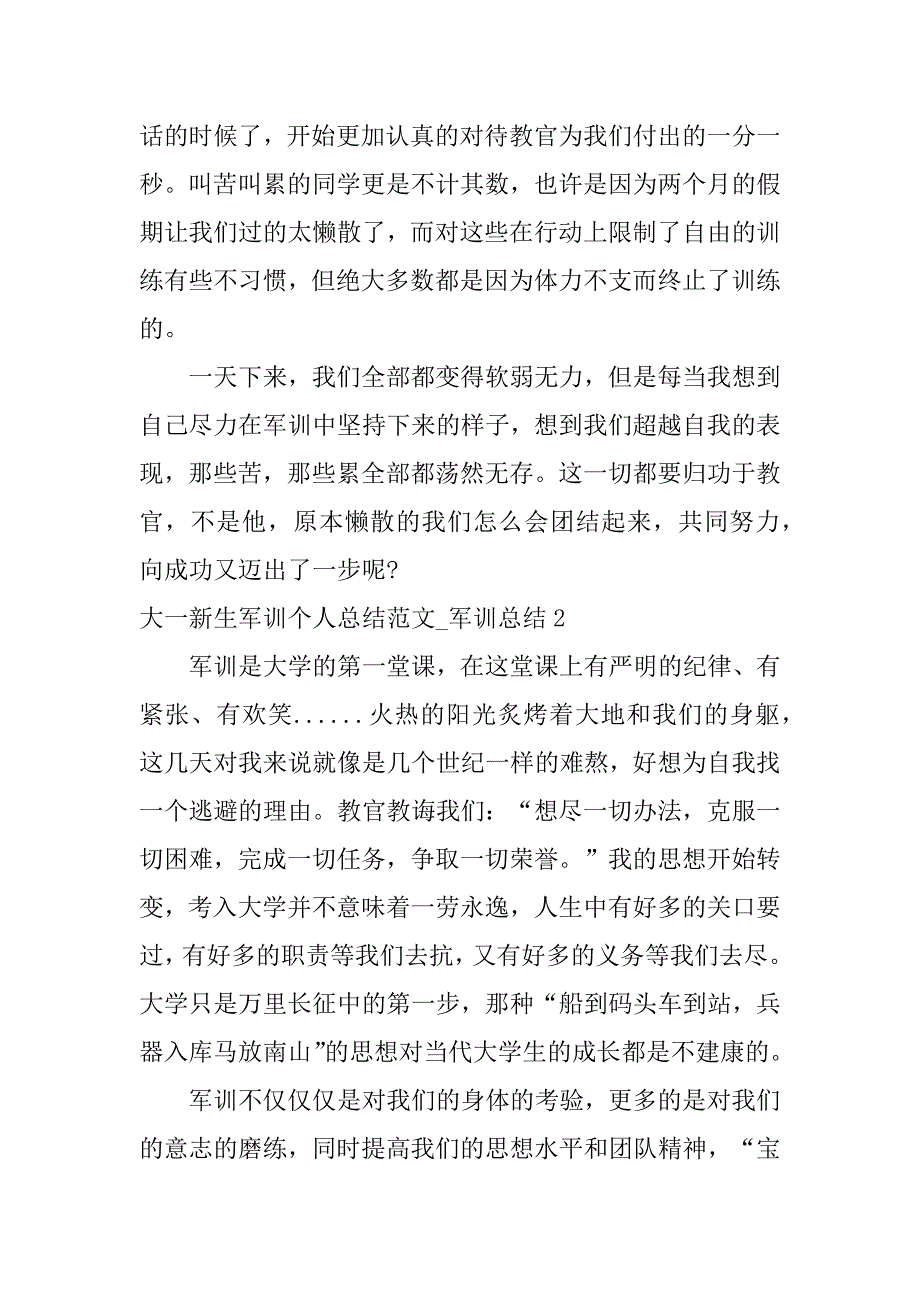 话的时候了，开始更加认真的对待教官为我们付出的一分一秒。叫苦叫累的同学更是不计其数，也许是因为两个月的假期让我们过的太懒散了，而对这些在行动上限制了自由的训练有些不习惯，但绝大多数都是因为体力不支而终止了训练的。

一天下来，我们全部都变得软弱无力，但是每当我想到自己尽力在军训中坚持下来的样子，想到我们超越自我的表现，那些苦，那些累全部都荡然无存。这一切都要归功于教官，不是他，原本懒散的我们怎么会团结起来，共同努力，向成功又迈出了一步呢?

大一新生军训个人总结范文_军训总结 2

军训是大学的第一堂课，在这堂课上有严明的纪律、有紧张、有欢笑......火热的阳光炙烤着大地和我们的身躯，这几天对我来说就像是几个世纪一样的难熬，好想为自我找一个逃避的理由。教官教诲我们：“想尽一切办法，克服一切困难，完成一切任务，争取一切荣誉。”我的思想开始转变，考入大学并不意味着一劳永逸，人生中有好多的关口要过，有好多的职责等我们去抗，又有好多的义务等我们去尽。大学只是万里长征中的第一步，那种“船到码头车到站，兵器入库马放南山”的思想对当代大学生的成长都是不建康的。

军训不仅仅仅是对我们的身体的考验，更多的是对我们的意志的磨练，同时提高我们的思想水平和团队精神，“宝